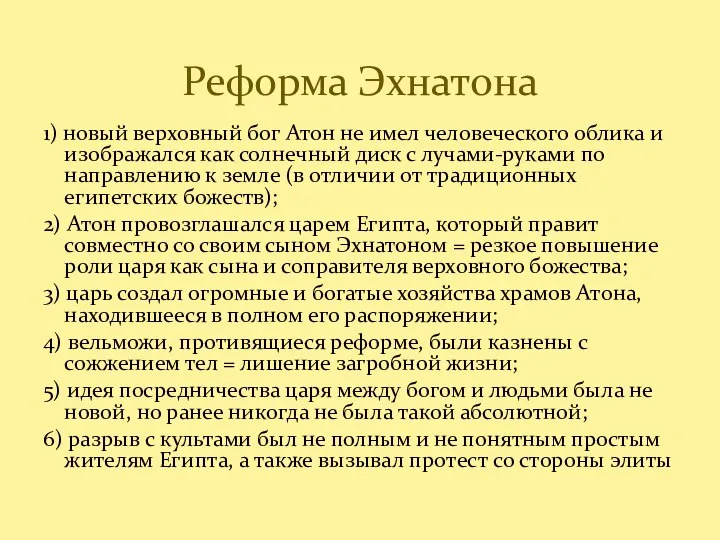 Реформа Эхнатона

1) новый верховный бог Атон не имел человеческого облика и изображался как солнечный диск с лучами-руками по направлению к земле (в отличии от традиционных египетских божеств);

2) Атон провозглашался царем Египта, который правит совместно со своим сыном Эхнатоном = резкое повышение роли царя как сына и соправителя верховного божества;

3) царь создал огромные и богатые хозяйства храмов Атона, находившееся в полном его распоряжении;

4) вельможи, противящиеся реформе, были казнены с сожжением тел = лишение загробной жизни;

5) идея посредничества царя между богом и людьми была не новой, но ранее никогда не была такой абсолютной;

6) разрыв с культами был не полным и не понятным простым жителям Египта, а также вызывал протест со стороны элиты